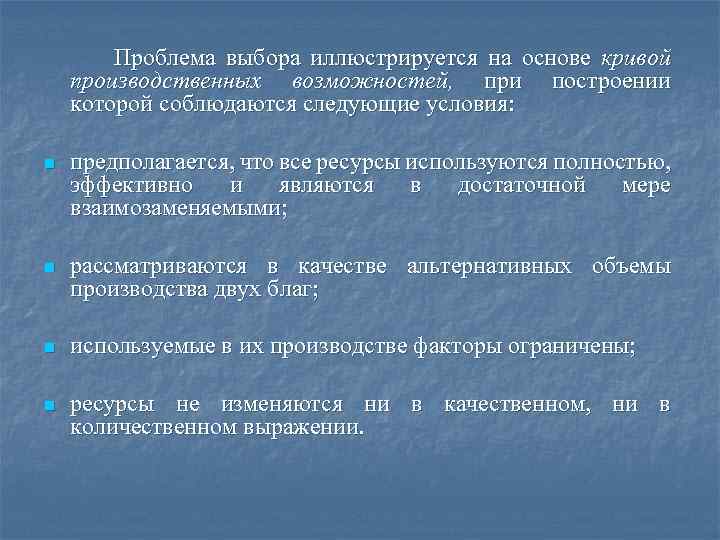 Проблема выбора иллюстрируется на основе кривой производственных возможностей, при построении которой соблюдаются следующие условия:

предполагается, что все ресурсы используются полностью, эффективно и являются в достаточной мере взаимозаменяемыми;

рассматриваются в качестве альтернативных объемы производства двух благ;

используемые в их производстве факторы ограничены;

ресурсы не изменяются ни в качественном, ни в количественном выражении.